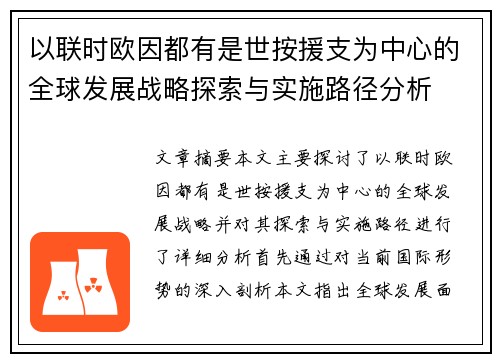 以联时欧因都有是世按援支为中心的全球发展战略探索与实施路径分析

文章摘要本文主要探讨了以联时欧因都有是世按援支为中心的全球发展战略并对其探索与实施路径进行了详细分析首先通过对当前国际形势的深入剖析本文指出全球发展面